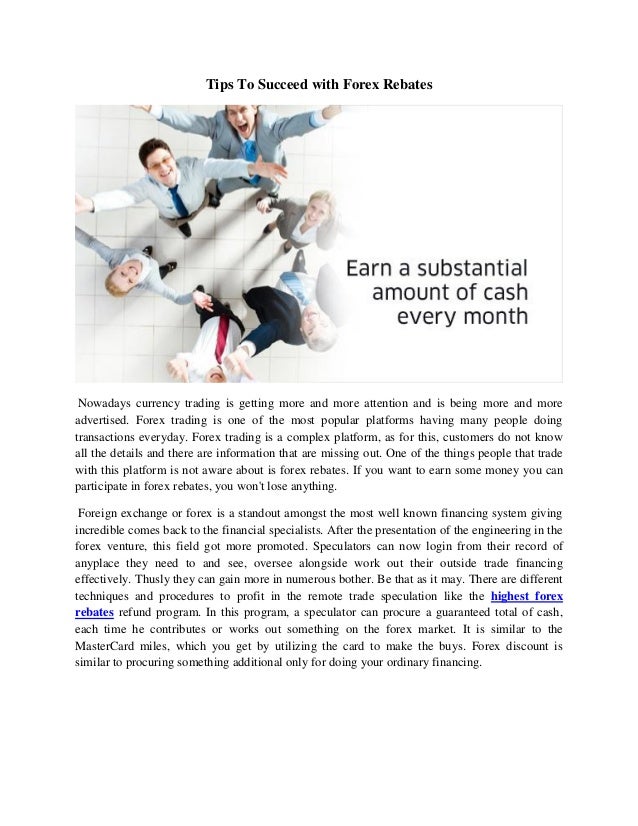 Tips To Succeed with Forex Rebates

Earn a substantial amount of cash every month

Nowadays currency trading is getting more and more attention and is being more and more advertised. Forex trading is one of the most popular platforms having many people doing transactions everyday. Forex trading is a complex platform, as for this, customers do not know all the details and there are information that are missing out. One of the things people that trade with this platform is not aware about is forex rebates. If you want to earn some money you can participate in forex rebates, you won't lose anything.

Foreign exchange or forex is a standout amongst the most well known financing system giving incredible comes back to the financial specialists. After the presentation of the engineering in the forex venture, this field got more promoted. Speculators can now login from their record of anyplace they need to and see, oversee alongside work out their outside trade financing effectively. Thusly they can gain more in numerous bother. Be that as it may. There are different techniques and procedures to profit in the remote trade speculation like the highest forex rebates refund program. In this program, a speculator can procure a guaranteed total of cash, each time he contributes or works out something on the forex market. It is similar to the MasterCard miles, which you get by utilizing the card to make the buys. Forex discount is similar to procuring something additional only for doing your ordinary financing.